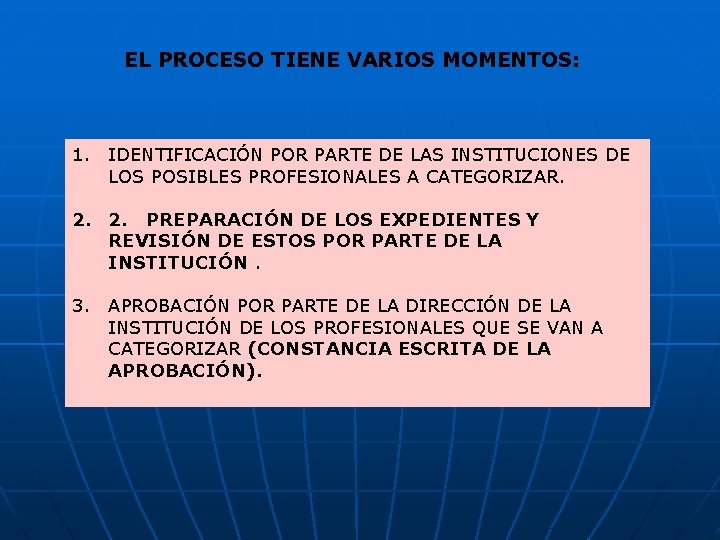 EL PROCESO TIENE VARIOS MOMENTOS:

1. IDENTIFICACIÓN POR PARTE DE LAS INSTITUCIONES DE LOS POSIBLES PROFESIONALES A CATEGORIZAR.

2. 2. PREPARACIÓN DE LOS EXPEDIENTES Y REVISIÓN DE ESTOS POR PARTE DE LA INSTITUCIÓN .

3. APROBACIÓN POR PARTE DE LA DIRECCIÓN DE LA INSTITUCIÓN DE LOS PROFESIONALES QUE SE VAN A CATEGORIZAR (CONSTANCIA ESCRITA DE LA APROBACIÓN).